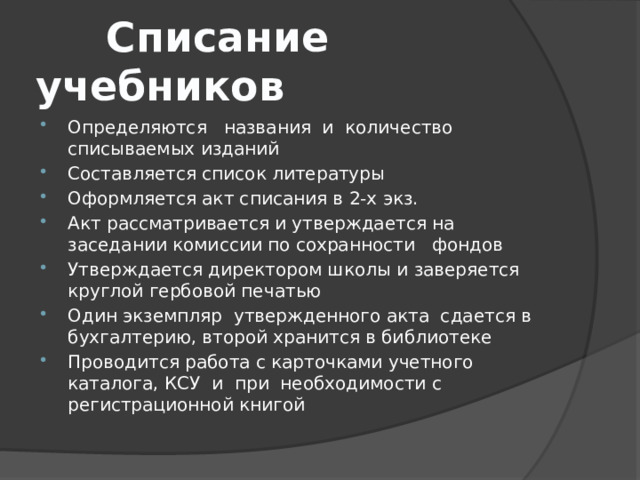 Списание учебников

- Определяются названия и количество списываемых изданий
- Составляется список литературы
- Оформляется акт списания в 2-х экз.
- Акт рассматривается и утверждается на заседании комиссии по сохранности фондов
- Утверждается директором школы и заверяется круглой гербовой печатью
- Один экземпляр утвержденного акта сдается в бухгалтерию, второй хранится в библиотеке
- Проводится работа с карточками учетного каталога, КСУ и при необходимости с регистрационной книгой